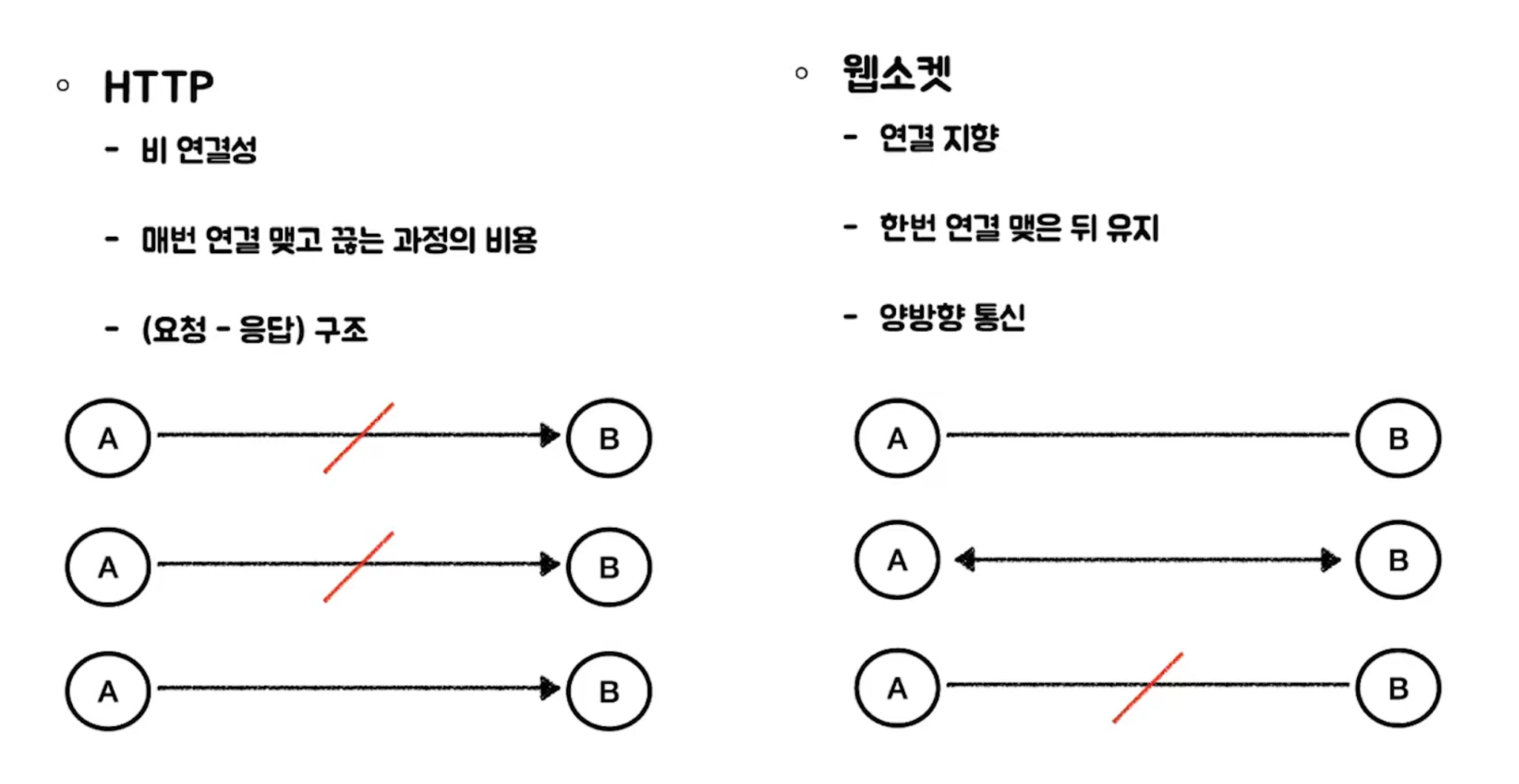 ○ HTTP

- 비 연결성

- 매번 연결 맺고 끊는 과정의 비용

- (요청 - 응답) 구조

A B

A B

A B

○ 웹소켓

- 연결 지향

- 한번 연결 맺은 뒤 유지

- 양방향 통신

A B

A B

A B